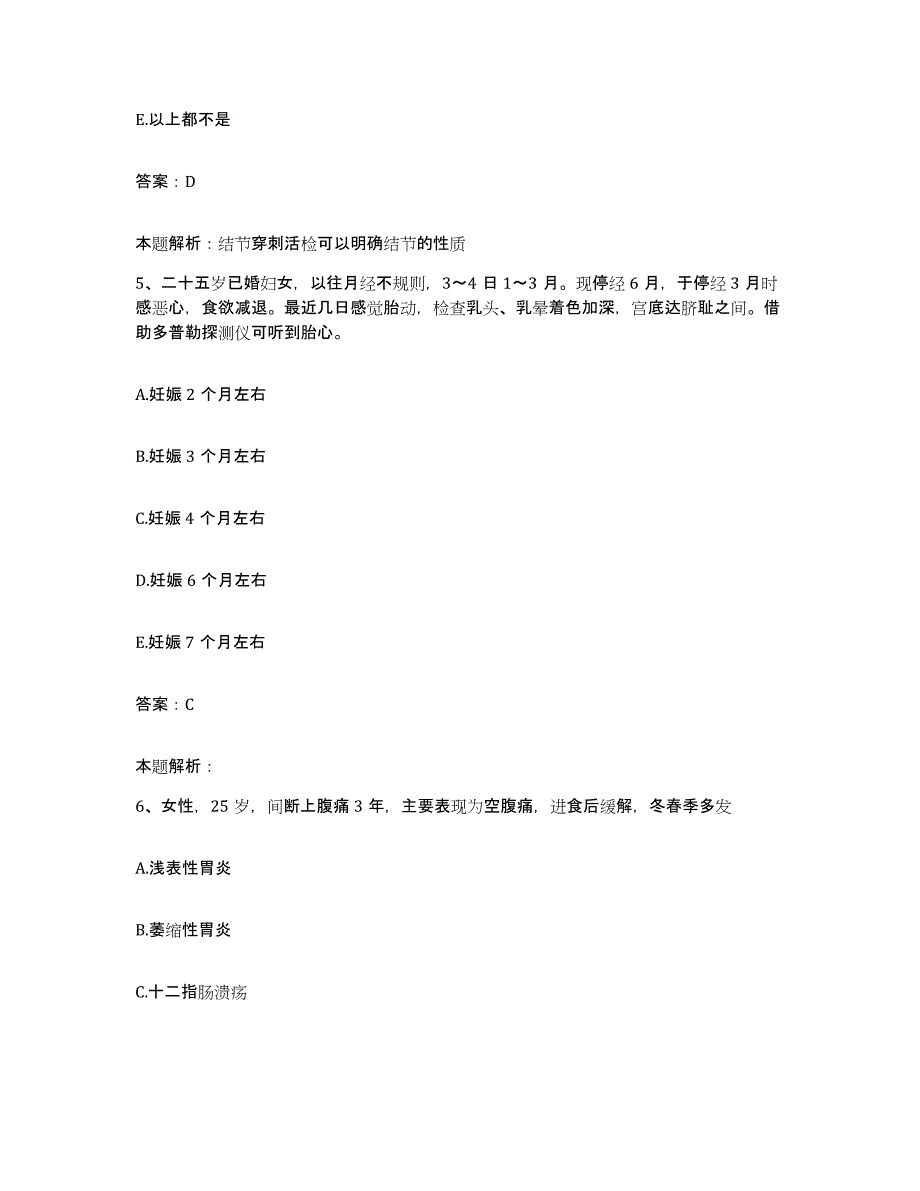 E.以上都不是

答案：D

本题解析：结节穿刺活检可以明确结节的性质

5、二十五岁已婚妇女，以往月经不规则，3～4 日 1～3 月。现停经 6 月，于停经 3 月时感恶心，食欲减退。最近几日感觉胎动，检查乳头、乳晕着色加深，宫底达脐耻之间。借助多普勒探测仪可听到胎心。

A.妊娠 2 个月左右

B.妊娠 3 个月左右

C.妊娠 4 个月左右

D.妊娠 6 个月左右

E.妊娠 7 个月左右

答案：C

本题解析：

6、女性，25 岁，间断上腹痛 3 年，主要表现为空腹痛，进食后缓解，冬春季多发

A.浅表性胃炎

B.萎缩性胃炎

C.十二指肠溃疡